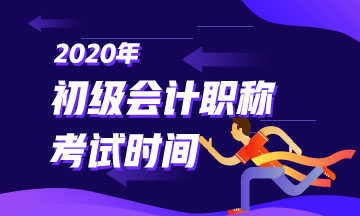 2020年
初级会计职称
考试时间